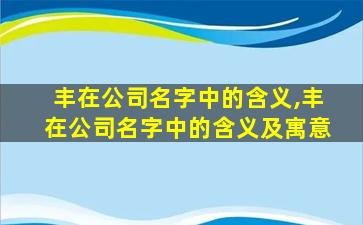 丰在公司名字中的含义,丰在公司名字中的含义及寓意